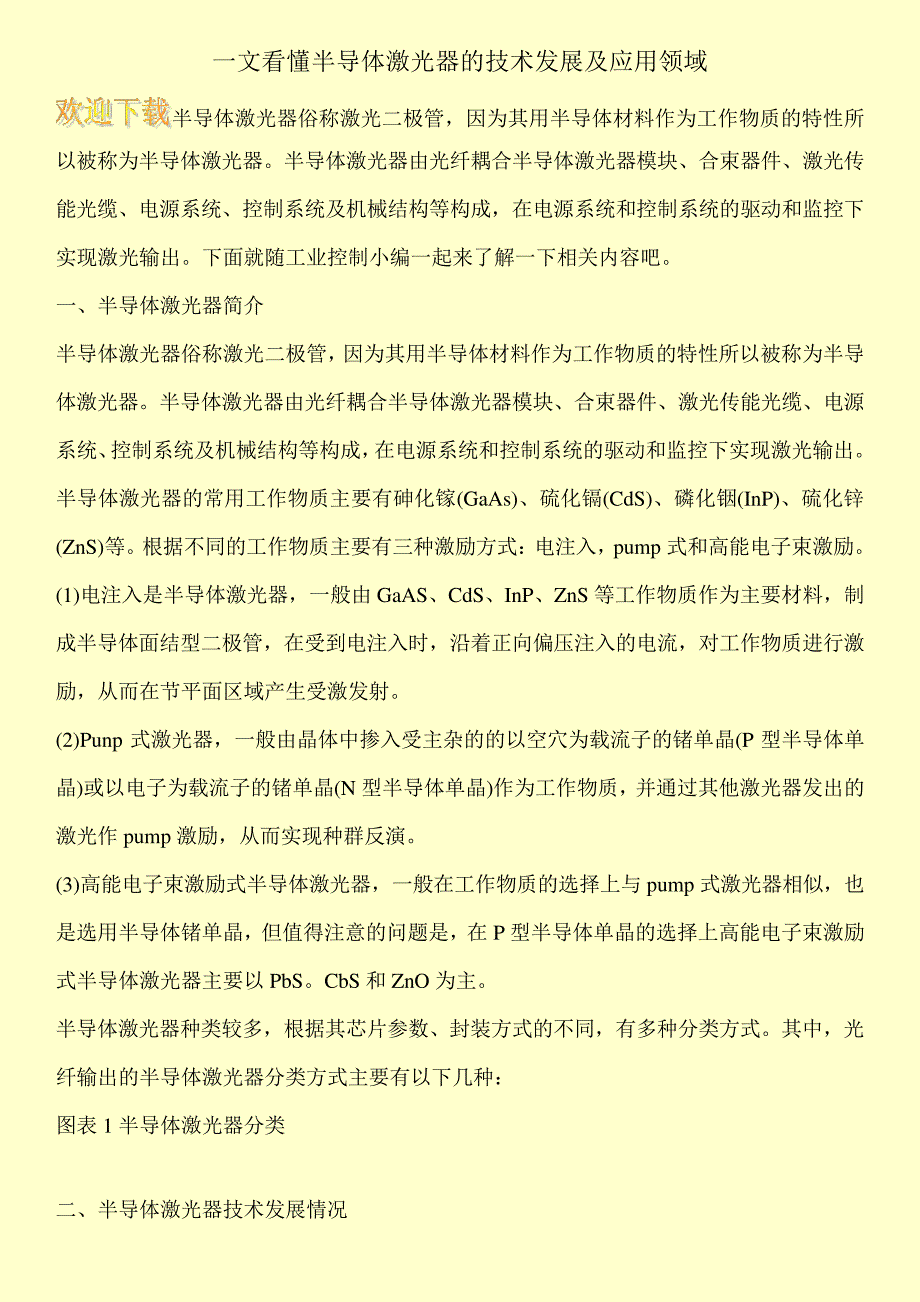 一文看懂半导体激光器的技术发展及应用领域

欢迎下载半导体激光器俗称激光二极管，因为其用半导体材料作为工作物质的特性所以被称为半导体激光器。半导体激光器由光纤耦合半导体激光器模块、合束器件、激光传能光缆、电源系统、控制系统及机械结构等构成，在电源系统和控制系统的驱动和监控下实现激光输出。下面就随工业控制小编一起来了解一下相关内容吧。

一、半导体激光器简介

半导体激光器俗称激光二极管，因为其用半导体材料作为工作物质的特性所以被称为半导体激光器。半导体激光器由光纤耦合半导体激光器模块、合束器件、激光传能光缆、电源系统、控制系统及机械结构等构成，在电源系统和控制系统的驱动和监控下实现激光输出。

半导体激光器的常用工作物质主要有砷化镓(GaAs)、硫化镉(CdS)、磷化铟(InP)、硫化锌(ZnS)等。根据不同的工作物质主要有三种激励方式：电注入，pump 式和高能电子束激励。

(1)电注入是半导体激光器，一般由 GaAS、CdS、InP、ZnS 等工作物质作为主要材料，制成半导体面结型二极管，在受到电注入时，沿着正向偏压注入的电流，对工作物质进行激励，从而在节平面区域产生受激发射。

(2)Punp 式激光器，一般由晶体中掺入受主杂的的以空穴为载流子的锗单晶(P 型半导体单晶)或以电子为载流子的锗单晶(N 型半导体单晶)作为工作物质，并通过其他激光器发出的激光作 pump 激励，从而实现种群反演。

(3)高能电子束激励式半导体激光器，一般在工作物质的选择上与 pump 式激光器相似，也是选用半导体锗单晶，但值得注意的问题是，在 P 型半导体单晶的选择上高能电子束激励式半导体激光器主要以 PbS。CbS 和 ZnO 为主。

半导体激光器种类较多，根据其芯片参数、封装方式的不同，有多种分类方式。其中，光纤输出的半导体激光器分类方式主要有以下几种：

图表 1 半导体激光器分类

二、半导体激光器技术发展情况